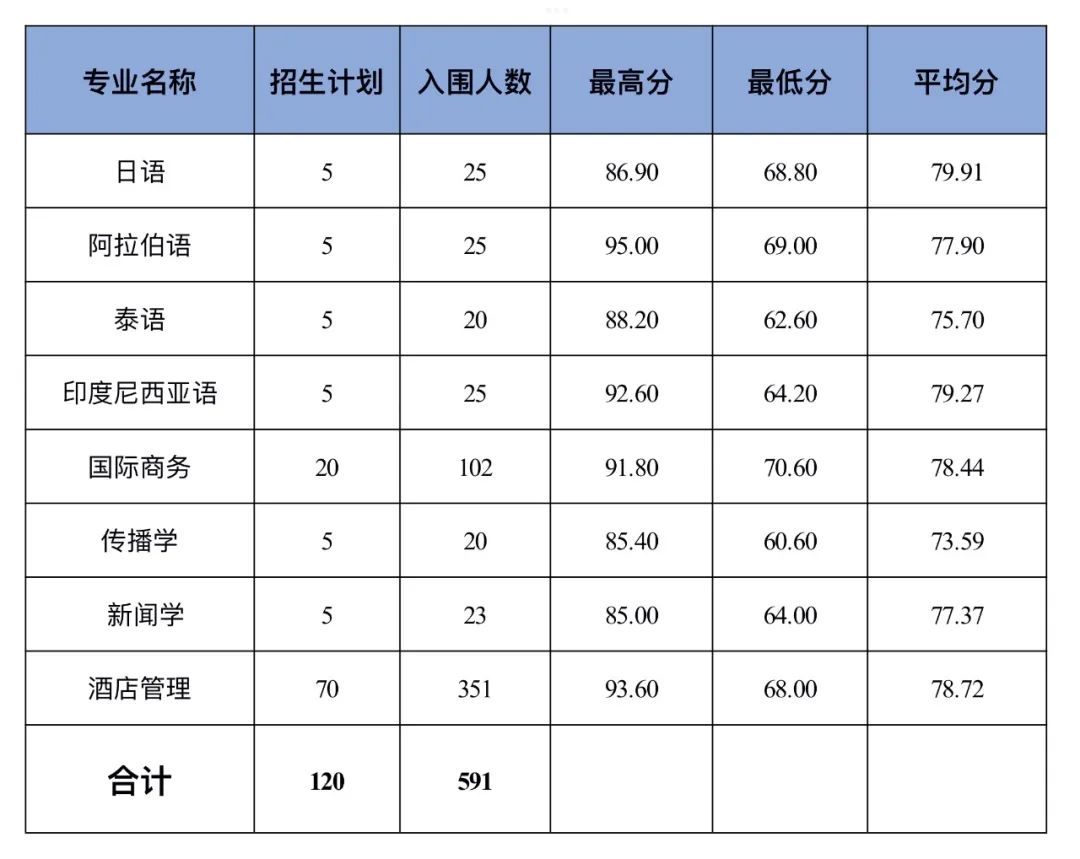 | 专业名称 | 招生计划 | 入围人数 | 最高分 | 最低分 | 平均分 |
|---|---|---|---|---|---|
| 日语 | 5 | 25 | 86.90 | 68.80 | 79.91 |
| 阿拉伯语 | 5 | 25 | 95.00 | 69.00 | 77.90 |
| 泰语 | 5 | 20 | 88.20 | 62.60 | 75.70 |
| 印度尼西亚语 | 5 | 25 | 92.60 | 64.20 | 79.27 |
| 国际商务 | 20 | 102 | 91.80 | 70.60 | 78.44 |
| 传播学 | 5 | 20 | 85.40 | 60.60 | 73.59 |
| 新闻学 | 5 | 23 | 85.00 | 64.00 | 77.37 |
| 酒店管理 | 70 | 351 | 93.60 | 68.00 | 78.72 |
| 合计 | 120 | 591 | | | |